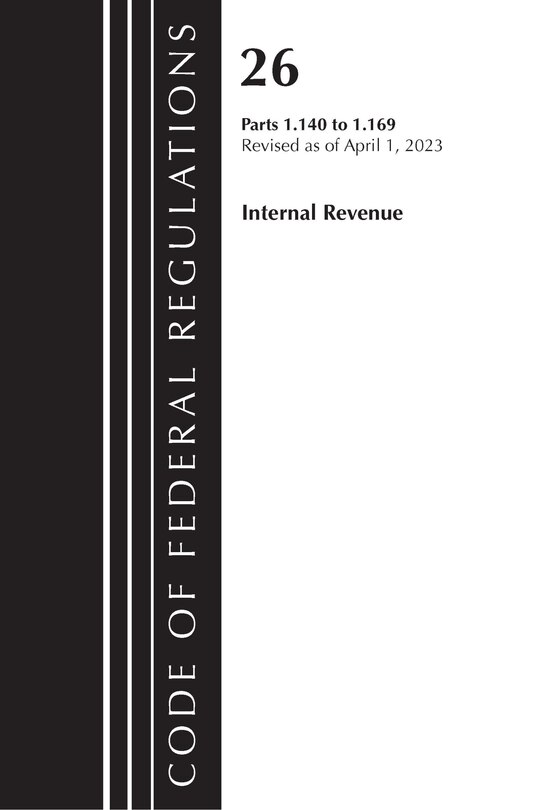 CODE OF FEDERAL REGULATIONS

26

Parts 1.140 to 1.169
Revised as of April 1, 2023

Internal Revenue